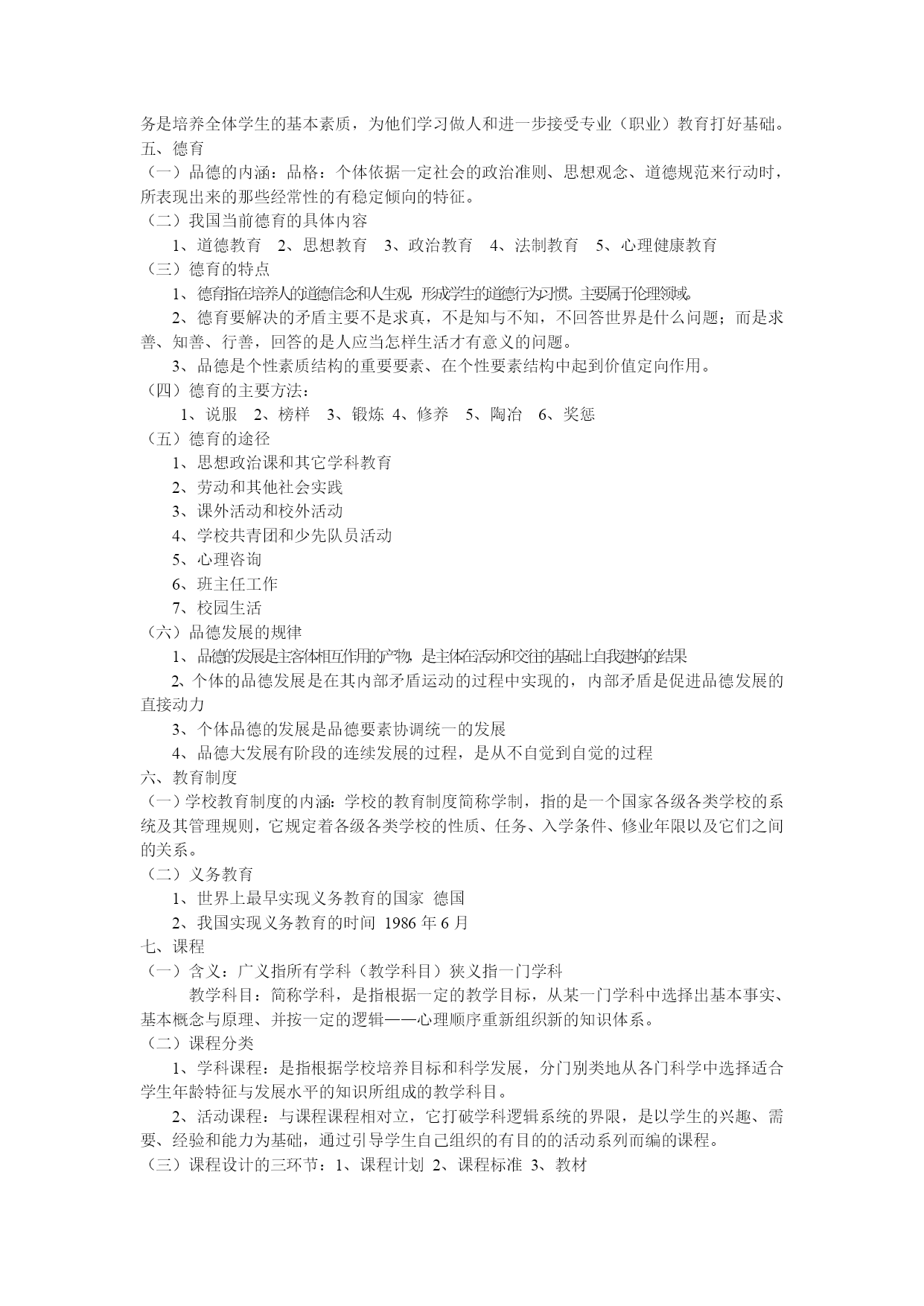 务是培养全体学生的基本素质，为他们学习做人和进一步接受专业（职业）教育打好基础。
五、德育
（一）品德的内涵：品格：个体依据一定社会的政治准则、思想观念、道德规范来行动时，所表现出来的那些经常性的有稳定倾向的特征。
（二）我国当前德育的具体内容
1、道德教育　2、思想教育　3、政治教育　4、法制教育　5、心理健康教育
（三）德育的特点
1、德育指在培养人的道德信念和人生观，形成学生的道德行为习惯。主要属于伦理领域。
2、德育要解决的矛盾主要不是求真，不是知与不知，不回答世界是什么问题；而是求善、知善、行善，回答的是人应当怎样生活才有意义的问题。
3、品德是个性素质结构的重要要素、在个性要素结构中起到价值定向作用。
（四）德育的主要方法：
1、说服　2、榜样　3、锻炼　4、修养　5、陶冶　6、奖惩
（五）德育的途径
1、思想政治课和其它学科教育
2、劳动和其他社会实践
3、课外活动和校外活动
4、学校共青团和少先队员活动
5、心理咨询
6、班主任工作
7、校园生活
（六）品德发展的规律
1、品德的发展是主客体相互作用的产物，是主体在活动和交往的基础上自我建构的结果
2、个体的品德发展是在其内部矛盾运动的过程中实现的，内部矛盾是促进品德发展的直接动力
3、个体品德的发展是品德要素协调统一的发展
4、品德大发展有阶段的连续发展的过程，是从不自觉到自觉的过程
六、教育制度
（一）学校教育制度的内涵：学校的教育制度简称学制，指的是一个国家各级各类学校的系统及其管理规则，它规定着各级各类学校的性质、任务、入学条件、修业年限以及它们之间的关系。
（二）义务教育
1、世界上最早实现义务教育的国家　德国
2、我国实现义务教育的时间　1986 年 6 月
七、课程
（一）含义：广义指所有学科（教学科目）狭义指一门学科
教学科目：简称学科，是指根据一定的教学目标，从某一门学科中选择出基本事实、基本概念与原理、并按一定的逻辑——心理顺序重新组织新的知识体系。
（二）课程分类
1、学科课程：是指根据学校培养目标和科学发展，分门别类地从各门科学中选择适合学生年龄特征与发展水平的知识所组成的教学科目。
2、活动课程：与课程课程相对立，它打破学科逻辑系统的界限，是以学生的兴趣、需要、经验和能力为基础，通过引导学生自己组织的有目的的活动系列而编的课程。
（三）课程设计的三环节：1、课程计划　2、课程标准　3、教材